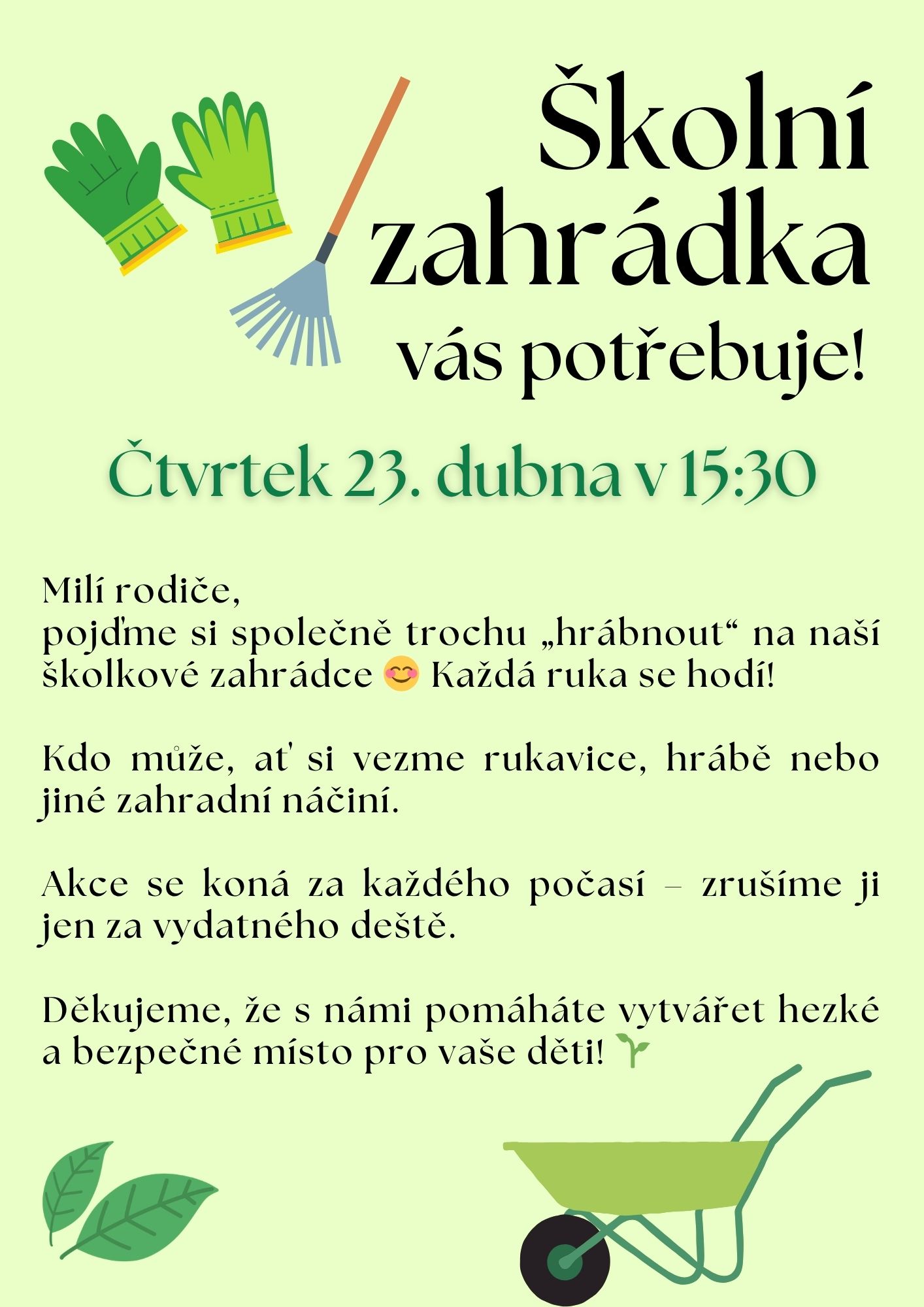 Školní zahrádka vás potřebuje!

Čtvrtek 23. dubna v 15:30

Milí rodiče,
pojďme si společně trochu „hrábnout“ na naší školkové zahrádce 😊 Každá ruka se hodí!

Kdo může, ať si vezme rukavice, hrábě nebo jiné zahradní náčiní.

Akce se koná za každého počasí – zrušíme ji jen za vydatného deště.

Děkujeme, že s námi pomáháte vytvářet hezké a bezpečné místo pro vaše děti! 🌱